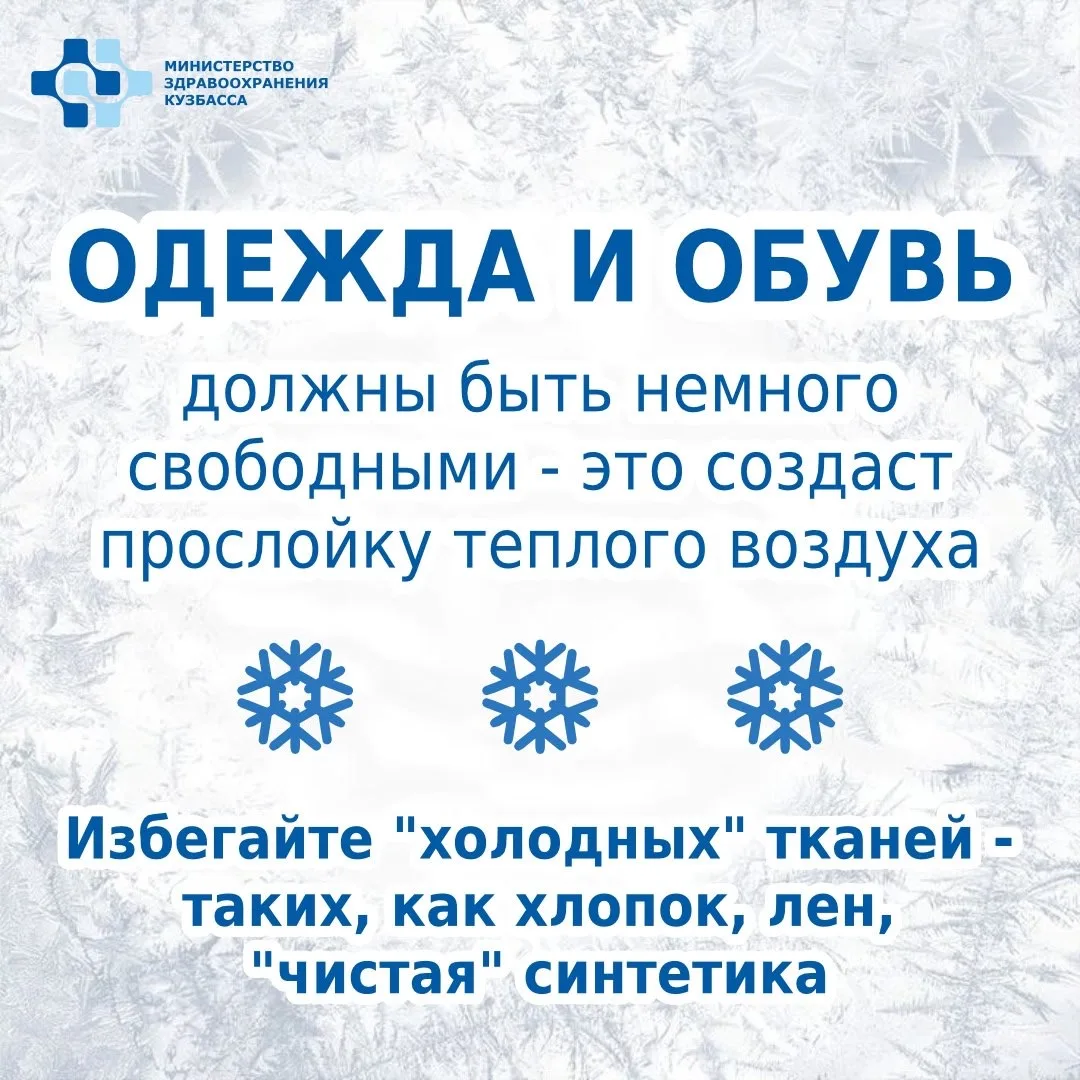 МИНИСТЕРСТВО
ЗДРАВООХРАНЕНИЯ
КУЗБАССА

ОДЕЖДА И ОБУВЬ

должны быть немного свободными - это создаст прослойку теплого воздуха

Избегайте "холодных" тканей - таких, как хлопок, лен, "чистая" синтетика